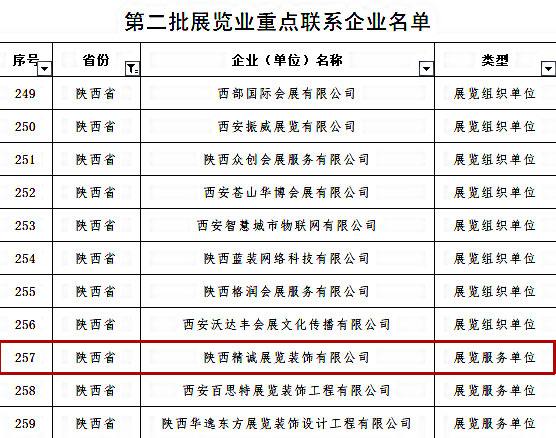 第二批展览业重点联系企业名单

| 序号 | 省份 | 企业（单位）名称 | 类型 |
|---|---|---|---|
| 249 | 陕西省 | 西部国际会展有限公司 | 展览组织单位 |
| 250 | 陕西省 | 西安振威展览有限公司 | 展览组织单位 |
| 251 | 陕西省 | 陕西众创会展服务有限公司 | 展览组织单位 |
| 252 | 陕西省 | 西安苍山华博会展有限公司 | 展览组织单位 |
| 253 | 陕西省 | 西安智慧城市物联网有限公司 | 展览组织单位 |
| 254 | 陕西省 | 陕西蓝装网络科技有限公司 | 展览组织单位 |
| 255 | 陕西省 | 陕西格润会展服务有限公司 | 展览组织单位 |
| 256 | 陕西省 | 西安沃达丰会展文化传播有限公司 | 展览组织单位 |
| 257 | 陕西省 | 陕西精诚展览装饰有限公司 | 展览服务单位 |
| 258 | 陕西省 | 西安百思特展览装饰工程有限公司 | 展览服务单位 |
| 259 | 陕西省 | 陕西华逸东方展览装饰设计工程有限公司 | 展览服务单位 |